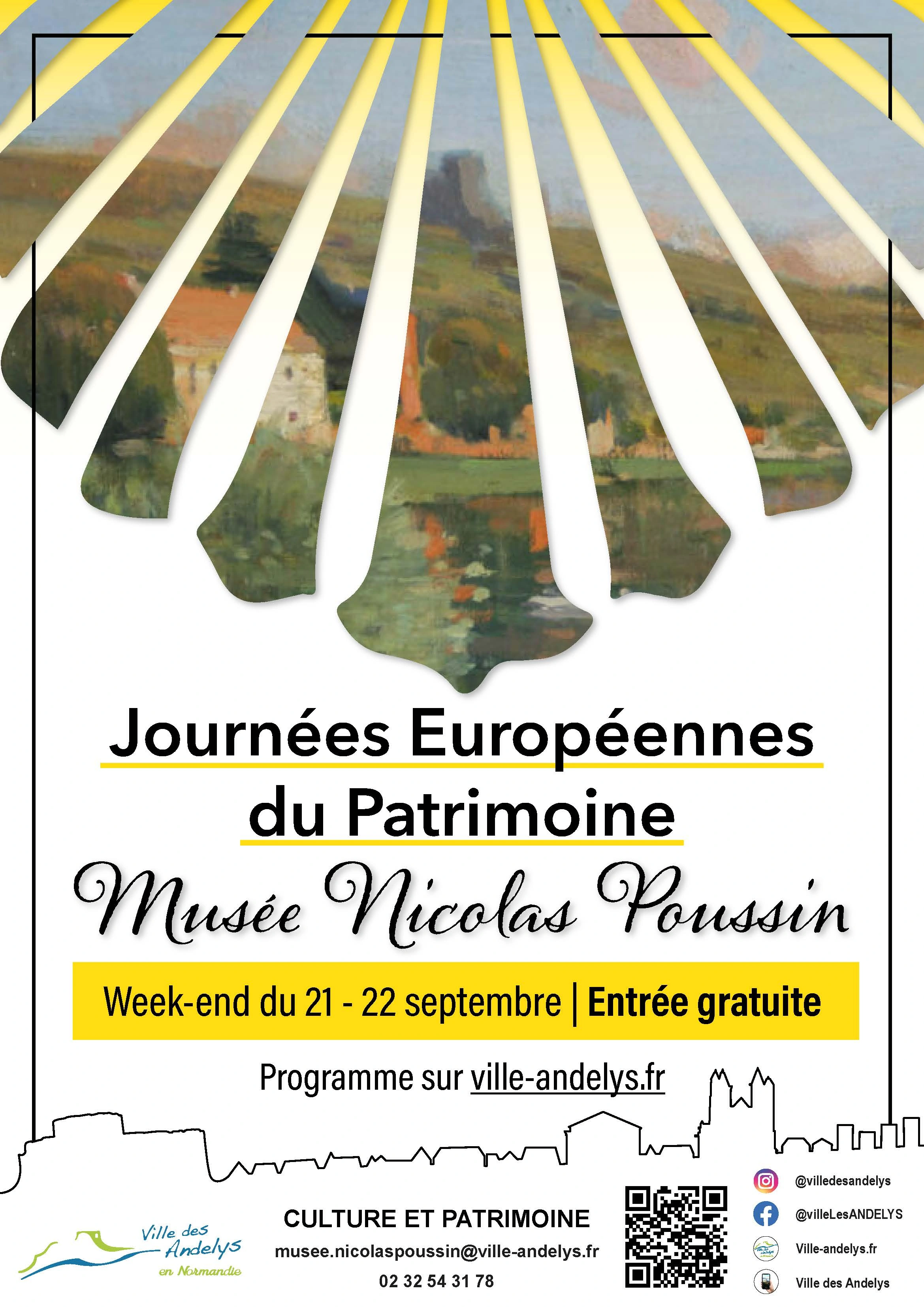 Journées Européennes du Patrimoine

Musée Nicolas Poussin

Week-end du 21 - 22 septembre | Entrée gratuite

Programme sur ville-andelys.fr

Ville des Andelys
en Normandie

CULTURE ET PATRIMOINE
musee.nicolaspoussin@ville-andelys.fr
02 32 54 31 78

@villedesandelys
@villeLesANDELYS
Ville-andelys.fr
Ville des Andelys